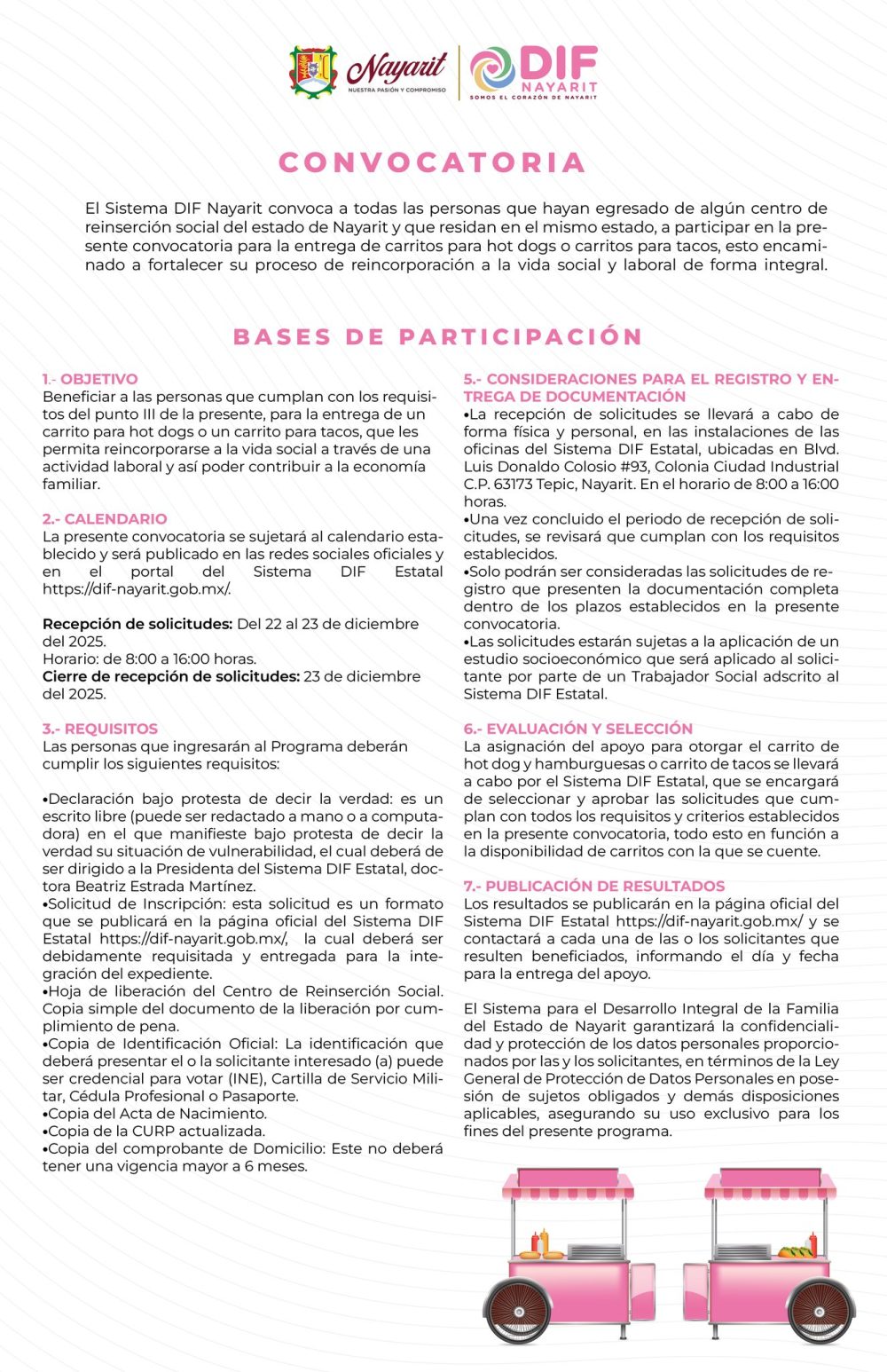 Nayarit
NUESTRA PASIÓN Y COMPROMISO

DIF
NAYARIT
SOMOS EL CORAZÓN DE NAYARIT

CONVOCATORIA

El Sistema DIF Nayarit convoca a todas las personas que hayan egresado de algún centro de reinserción social del estado de Nayarit y que residan en el mismo estado, a participar en la presente convocatoria para la entrega de carritos para hot dogs o carritos para tacos, esto encaminado a fortalecer su proceso de reincorporación a la vida social y laboral de forma integral.

BASES DE PARTICIPACIÓN

1.- OBJETIVO
Beneficiar a las personas que cumplan con los requisitos del punto III de la presente, para la entrega de un carrito para hot dogs o un carrito para tacos, que les permita reincorporarse a la vida social a través de una actividad laboral y así poder contribuir a la economía familiar.

2.- CALENDARIO
La presente convocatoria se sujetará al calendario establecido y será publicado en las redes sociales oficiales y en el portal del Sistema DIF Estatal https://dif-nayarit.gob.mx/.

Recepción de solicitudes: Del 22 al 23 de diciembre del 2025.
Horario: de 8:00 a 16:00 horas.
Cierre de recepción de solicitudes: 23 de diciembre del 2025.

3.- REQUISITOS
Las personas que ingresarán al Programa deberán cumplir los siguientes requisitos:

•Declaración bajo protesta de decir la verdad: es un escrito libre (puede ser redactado a mano o a computadora) en el que manifieste bajo protesta de decir la verdad su situación de vulnerabilidad, el cual deberá de ser dirigido a la Presidenta del Sistema DIF Estatal, doctora Beatriz Estrada Martínez.
•Solicitud de Inscripción: esta solicitud es un formato que se publicará en la página oficial del Sistema DIF Estatal https://dif-nayarit.gob.mx/, la cual deberá ser debidamente requisitada y entregada para la integración del expediente.
•Hoja de liberación del Centro de Reinserción Social. Copia simple del documento de la liberación por cumplimiento de pena.
•Copia de Identificación Oficial: La identificación que deberá presentar el o la solicitante interesado (a) puede ser credencial para votar (INE), Cartilla de Servicio Militar, Cédula Profesional o Pasaporte.
•Copia del Acta de Nacimiento.
•Copia de la CURP actualizada.
•Copia del comprobante de Domicilio: Este no deberá tener una vigencia mayor a 6 meses.

5.- CONSIDERACIONES PARA EL REGISTRO Y ENTREGA DE DOCUMENTACIÓN
•La recepción de solicitudes se llevará a cabo de forma física y personal, en las instalaciones de las oficinas del Sistema DIF Estatal, ubicadas en Blvd. Luis Donaldo Colosio #93, Colonia Ciudad Industrial C.P. 63173 Tepic, Nayarit. En el horario de 8:00 a 16:00 horas.
•Una vez concluido el periodo de recepción de solicitudes, se revisará que cumplan con los requisitos establecidos.
•Solo podrán ser consideradas las solicitudes de registro que presenten la documentación completa dentro de los plazos establecidos en la presente convocatoria.
•Las solicitudes estarán sujetas a la aplicación de un estudio socioeconómico que será aplicado al solicitante por parte de un Trabajador Social adscrito al Sistema DIF Estatal.

6.- EVALUACIÓN Y SELECCIÓN
La asignación del apoyo para otorgar el carrito de hot dog y hamburguesas o carrito de tacos se llevará a cabo por el Sistema DIF Estatal, que se encargará de seleccionar y aprobar las solicitudes que cumplan con todos los requisitos y criterios establecidos en la presente convocatoria, todo esto en función a la disponibilidad de carritos con la que se cuente.

7.- PUBLICACIÓN DE RESULTADOS
Los resultados se publicarán en la página oficial del Sistema DIF Estatal https://dif-nayarit.gob.mx/ y se contactará a cada una de las o los solicitantes que resulten beneficiados, informando el día y fecha para la entrega del apoyo.

El Sistema para el Desarrollo Integral de la Familia del Estado de Nayarit garantizará la confidencialidad y protección de los datos personales proporcionados por las y los solicitantes, en términos de la Ley General de Protección de Datos Personales en posesión de sujetos obligados y demás disposiciones aplicables, asegurando su uso exclusivo para los fines del presente programa.